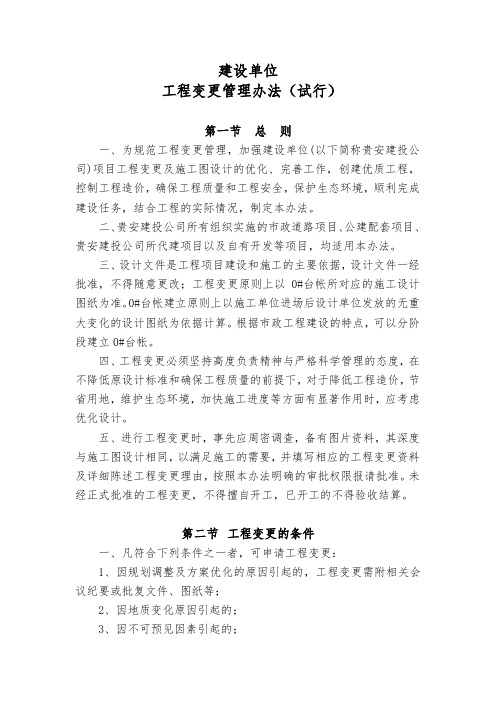 建设单位
工程变更管理办法（试行）

第一节　总　则

一、为规范工程变更管理，加强建设单位(以下简称贵安建投公司)项目工程变更及施工图设计的优化、完善工作，创建优质工程，控制工程造价，确保工程质量和工程安全，保护生态环境，顺利完成建设任务，结合工程的实际情况，制定本办法。

二、贵安建投公司所有组织实施的市政道路项目、公建配套项目、贵安建投公司所代建项目以及自有开发等项目，均适用本办法。

三、设计文件是工程项目建设和施工的主要依据，设计文件一经批准，不得随意更改；工程变更原则上以 0#台帐所对应的施工设计图纸为准。0#台帐建立原则上以施工单位进场后设计单位发放的无重大变化的设计图纸为依据计算。根据市政工程建设的特点，可以分阶段建立 0#台帐。

四、工程变更必须坚持高度负责精神与严格科学管理的态度，在不降低原设计标准和确保工程质量的前提下，对于降低工程造价，节省用地，维护生态环境，加快施工进度等方面有显著作用时，应考虑优化设计。

五、进行工程变更时，事先应周密调查，备有图片资料，其深度与施工图设计相同，以满足施工的需要，并填写相应的工程变更资料及详细陈述工程变更理由，按照本办法明确的审批权限报请批准。未经正式批准的工程变更，不得擅自开工，已开工的不得验收结算。

第二节　工程变更的条件

一、凡符合下列条件之一者，可申请工程变更：

1、因规划调整及方案优化的原因引起的，工程变更需附相关会议纪要或批复文件、图纸等；

2、因地质变化原因引起的；

3、因不可预见因素引起的；